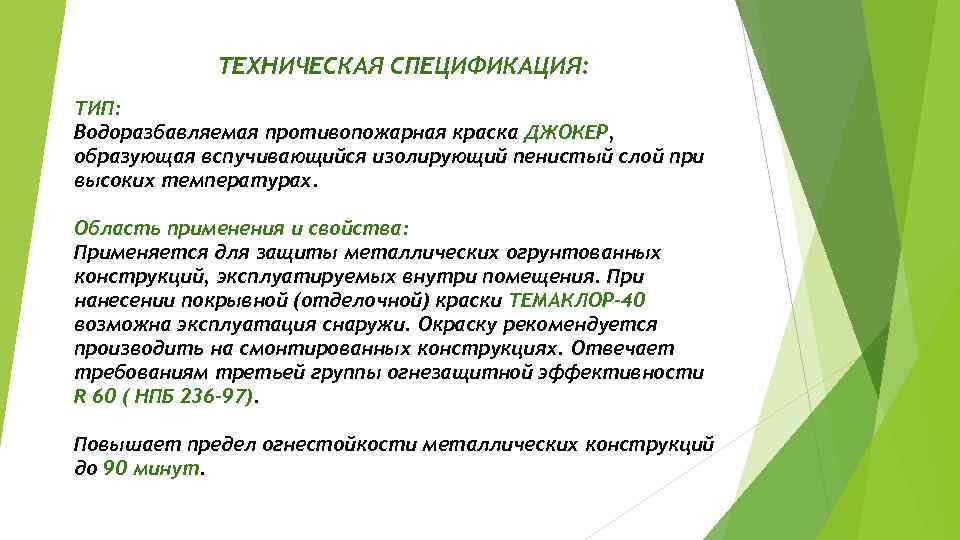 ТЕХНИЧЕСКАЯ СПЕЦИФИКАЦИЯ:

ТИП:
Водоразбавляемая противопожарная краска ДЖОКЕР, образующая вспучивающийся изолирующий пенистый слой при высоких температурах.

Область применения и свойства:
Применяется для защиты металлических огрунтованных конструкций, эксплуатируемых внутри помещения. При нанесении покрывной (отделочной) краски ТЕМАКЛОР-40 возможна эксплуатация снаружи. Окраску рекомендуется производить на смонтированных конструкциях. Отвечает требованиям третьей группы огнезащитной эффективности R 60 ( НПБ 236-97).

Повышает предел огнестойкости металлических конструкций до 90 минут.